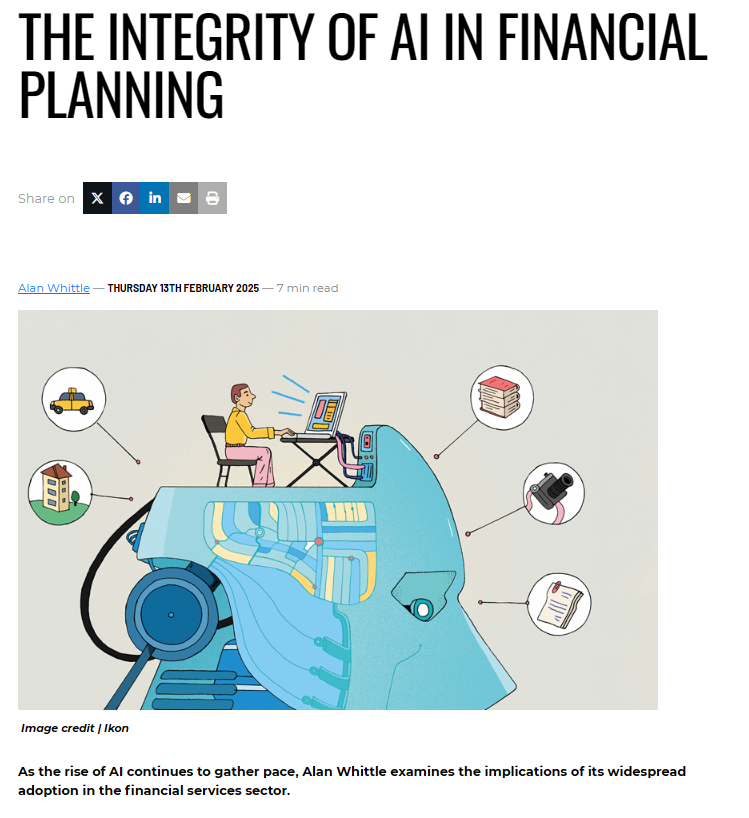 THE INTEGRITY OF AI IN FINANCIAL PLANNING

Share on

Alan Whittle — THURSDAY 13TH FEBRUARY 2025 — 7 min read

Image credit | Ikon

As the rise of AI continues to gather pace, Alan Whittle examines the implications of its widespread adoption in the financial services sector.